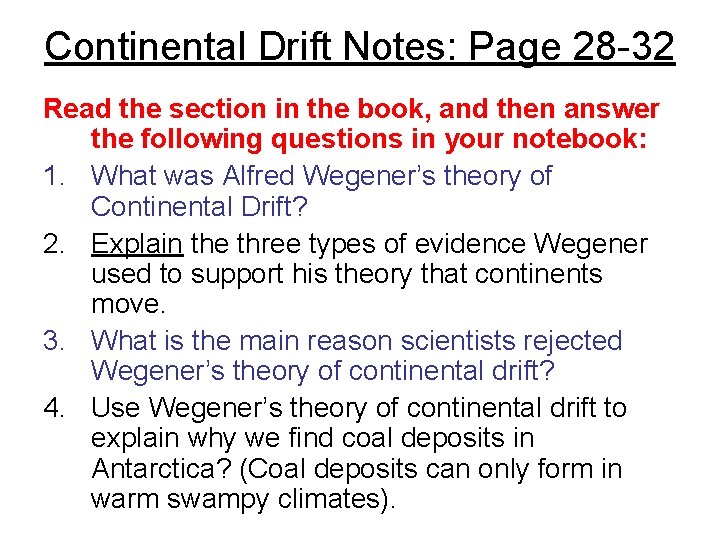 Continental Drift Notes: Page 28-32

Read the section in the book, and then answer the following questions in your notebook:

1. What was Alfred Wegener's theory of Continental Drift?
2. Explain the three types of evidence Wegener used to support his theory that continents move.
3. What is the main reason scientists rejected Wegener's theory of continental drift?
4. Use Wegener's theory of continental drift to explain why we find coal deposits in Antarctica? (Coal deposits can only form in warm swampy climates).